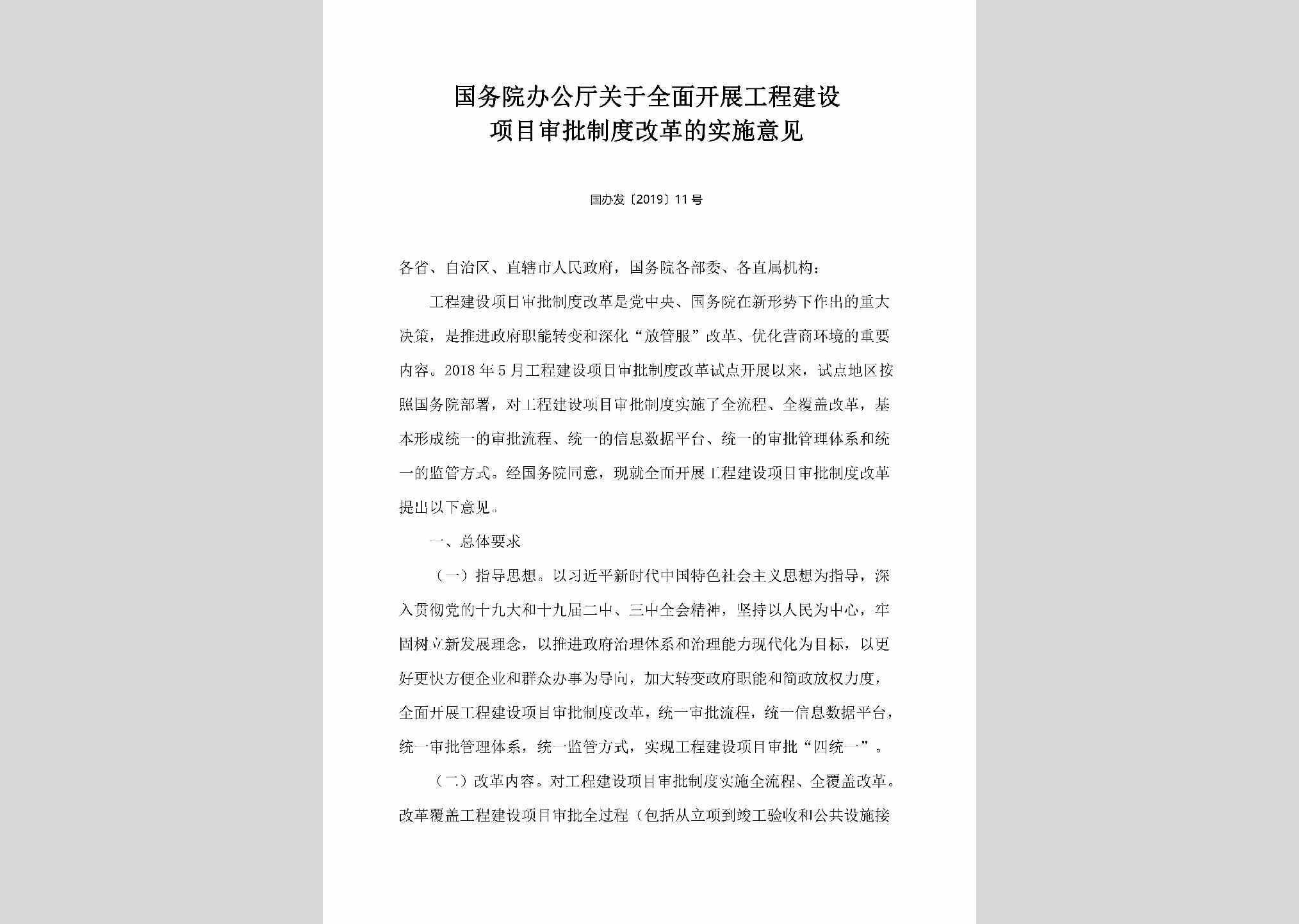 国务院办公厅关于全面开展工程建设项目审批制度改革的实施意见

国办发〔2019〕11号

各省、自治区、直辖市人民政府，国务院各部委、各直属机构：

工程建设项目审批制度改革是党中央、国务院在新形势下作出的重大决策，是推进政府职能转变和深化“放管服”改革、优化营商环境的重要内容。2018年5月工程建设项目审批制度改革试点开展以来，试点地区按照国务院部署，对工程建设项目审批制度实施了全流程、全覆盖改革，基本形成统一的审批流程、统一的信息数据平台、统一的审批管理体系和统一的监管方式。经国务院同意，现就全面开展工程建设项目审批制度改革提出以下意见。

一、总体要求

（一）指导思想。以习近平新时代中国特色社会主义思想为指导，深入贯彻党的十九大和十九届二中、三中全会精神，坚持以人民为中心，牢固树立新发展理念，以推进政府治理体系和治理能力现代化为目标，以更好更快方便企业和群众办事为导向，加大转变政府职能和简政放权力度，全面开展工程建设项目审批制度改革，统一审批流程，统一信息数据平台，统一审批管理体系，统一监管方式，实现工程建设项目审批“四统一”。

（二）改革内容。对工程建设项目审批制度实施全流程、全覆盖改革。改革覆盖工程建设项目审批全过程（包括从立项到竣工验收和公共设施接